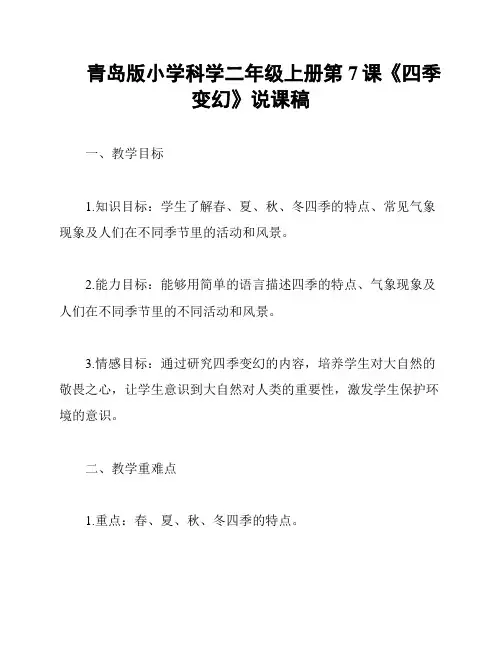 青岛版小学科学二年级上册第 7 课《四季变幻》说课稿

一、教学目标

1.知识目标：学生了解春、夏、秋、冬四季的特点、常见气象现象及人们在不同季节里的活动和风景。

2.能力目标：能够用简单的语言描述四季的特点、气象现象及人们在不同季节里的不同活动和风景。

3.情感目标：通过研究四季变幻的内容，培养学生对大自然的敬畏之心，让学生意识到大自然对人类的重要性，激发学生保护环境的意识。

二、教学重难点

1.重点：春、夏、秋、冬四季的特点。